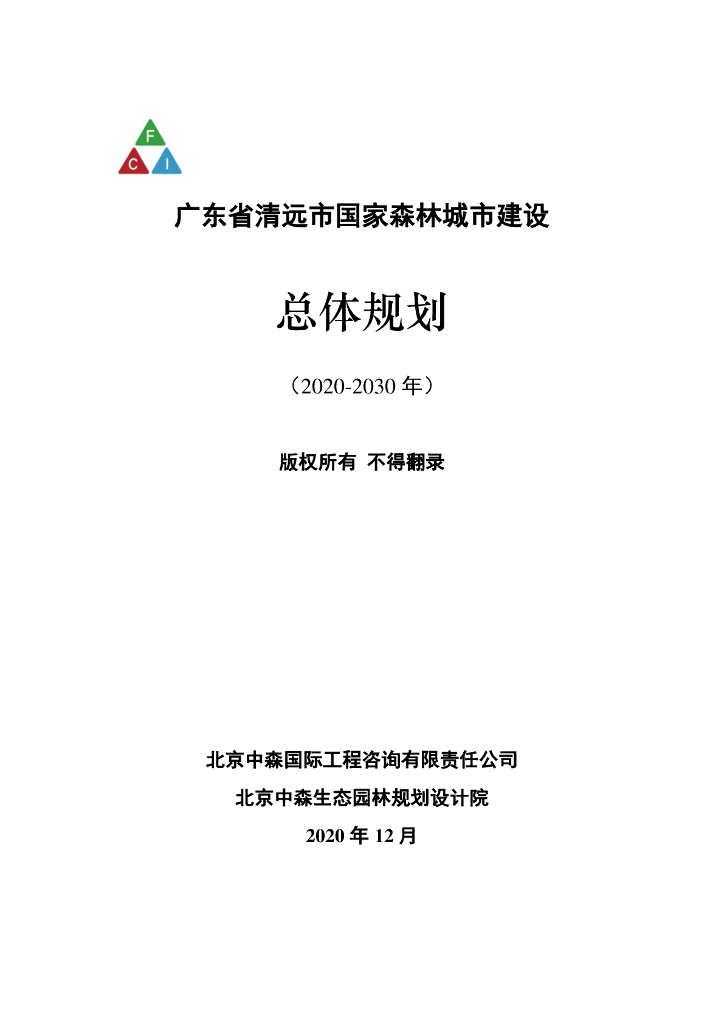 F
C I

广东省清远市国家森林城市建设

总体规划

（2020-2030 年）

版权所有 不得翻录

北京中森国际工程咨询有限责任公司

北京中森生态园林规划设计院

2020 年 12 月